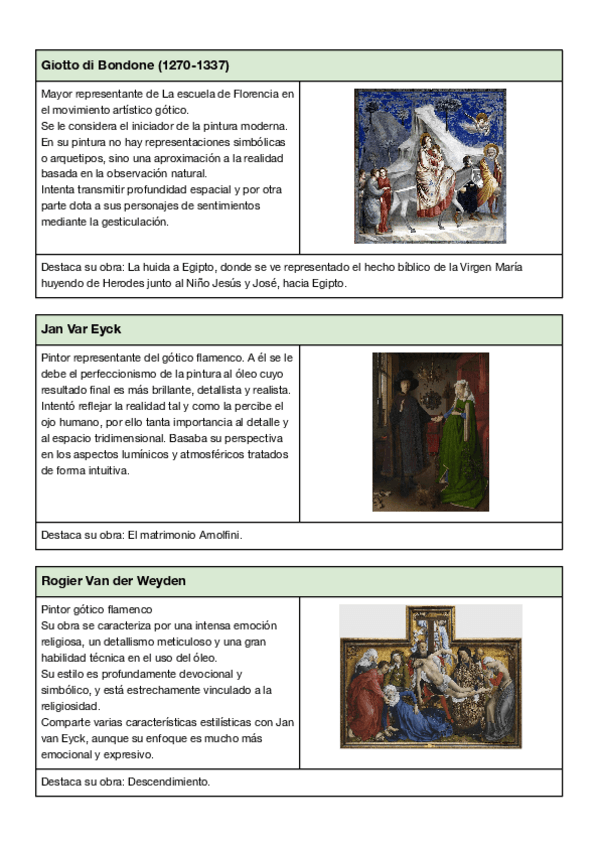 **Giotto di Bondone (1270-1337)**

Mayor representante de La escuela de Florencia en el movimiento artístico gótico.
Se le considera el iniciador de la pintura moderna.
En su pintura no hay representaciones simbólicas o arquetipos, sino una aproximación a la realidad basada en la observación natural.
Intenta transmitir profundidad espacial y por otra parte dota a sus personajes de sentimientos mediante la gesticulación.

Destaca su obra: La huida a Egipto, donde se ve representado el hecho bíblico de la Virgen María huyendo de Herodes junto al Niño Jesús y José, hacia Egipto.

**Jan Var Eyck**

Pintor representante del gótico flamenco. A él se le debe el perfeccionismo de la pintura al óleo cuyo resultado final es más brillante, detallista y realista. Intentó reflejar la realidad tal y como la percibe el ojo humano, por ello tanta importancia al detalle y al espacio tridimensional. Basaba su perspectiva en los aspectos lumínicos y atmosféricos tratados de forma intuitiva.

Destaca su obra: El matrimonio Arnolfini.

**Rogier Van der Weyden**

Pintor gótico flamenco
Su obra se caracteriza por una intensa emoción religiosa, un detallismo meticuloso y una gran habilidad técnica en el uso del óleo.
Su estilo es profundamente devocional y simbólico, y está estrechamente vinculado a la religiosidad.
Comparte varias características estilísticas con Jan van Eyck, aunque su enfoque es mucho más emocional y expresivo.

Destaca su obra: Descendimiento.